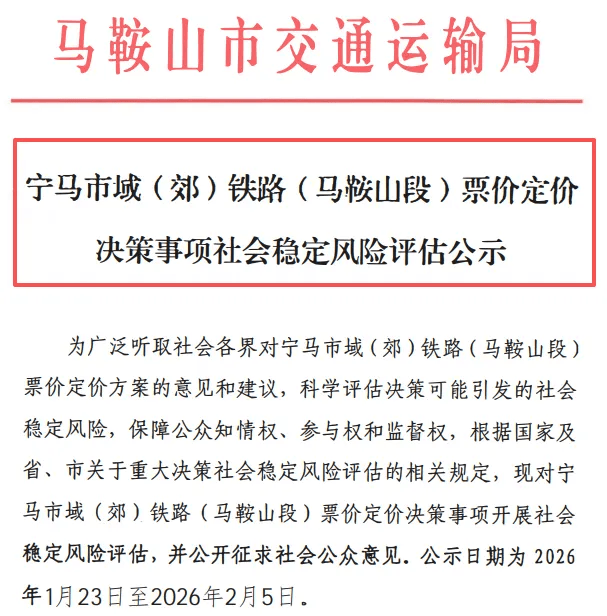 马鞍山市交通运输局

宁马市域（郊）铁路（马鞍山段）票价定价决策事项社会稳定风险评估公示

为广泛听取社会各界对宁马市域（郊）铁路（马鞍山段）票价定价方案的意见和建议，科学评估决策可能引发的社会稳定风险，保障公众知情权、参与权和监督权，根据国家及省、市关于重大决策社会稳定风险评估的相关规定，现对宁马市域（郊）铁路（马鞍山段）票价定价决策事项开展社会稳定风险评估，并公开征求社会公众意见。公示日期为2026年1月23日至2026年2月5日。